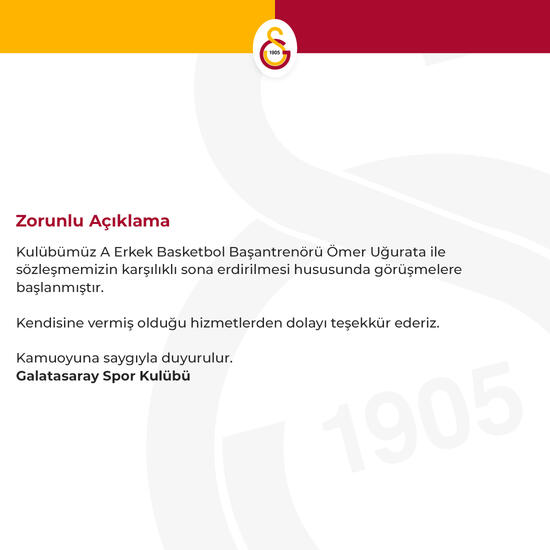 1905

Zorunlu Açıklama

Kulübümüz A Erkek Basketbol Başantrenörü Ömer Uğurata ile sözleşmemizin karşılıklı sona erdirilmesi hususunda görüşmelere başlanmıştır.

Kendisine vermiş olduğu hizmetlerden dolayı teşekkür ederiz.

Kamuoyuna saygıyla duyurulur.
Galatasaray Spor Kulübü

1905